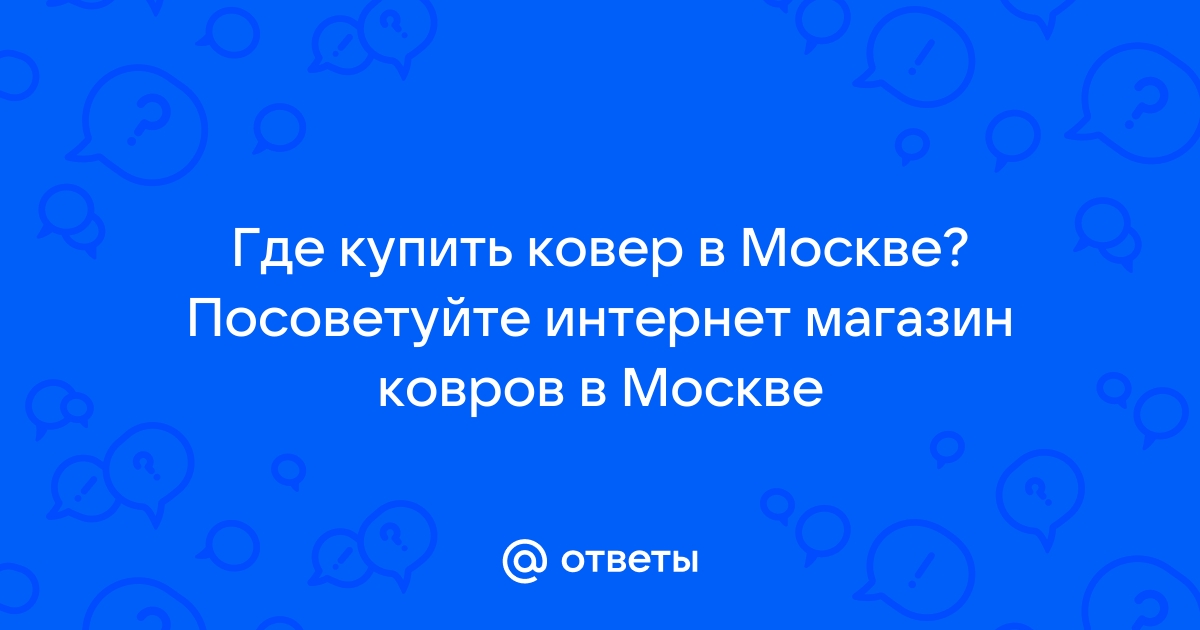 Где купить ковер в Москве? Посоветуйте интернет магазин ковров в Москве

@ ответы